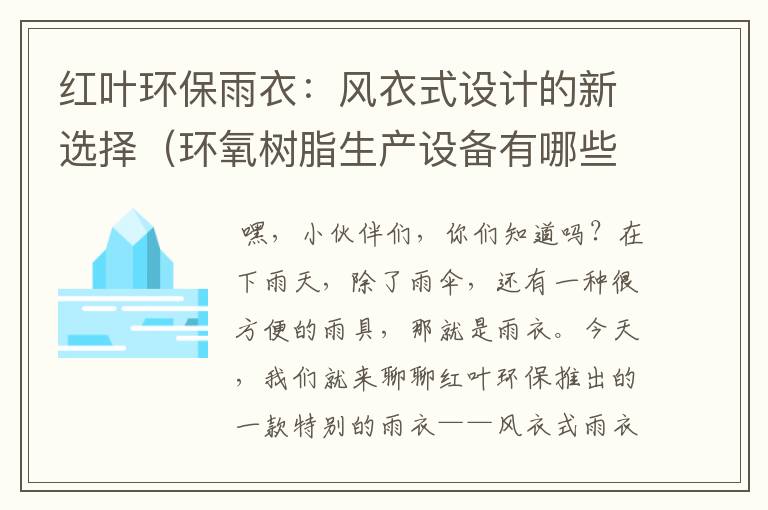 红叶环保雨衣：风衣式设计的新选择（环氧树脂生产设备有哪些

嘿，小伙伴们，你们知道吗？在下雨天，除了雨伞，还有一种很方便的雨具，那就是雨衣。今天，我们就来聊聊红叶环保推出的一款特别的雨衣——风衣式雨衣